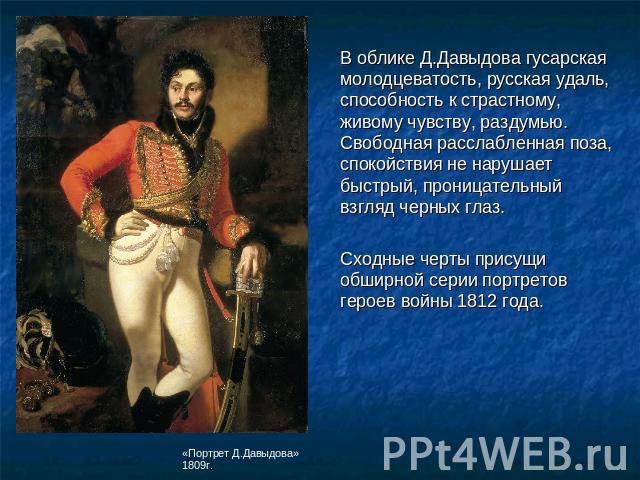 В облике Д.Давыдова гусарская молодцеватость, русская удаль, способность к страстному, живому чувству, раздумью. Свободная расслабленная поза, спокойствия не нарушает быстрый, проницательный взгляд черных глаз.

Сходные черты присущи обширной серии портретов героев войны 1812 года.

«Портрет Д.Давыдова» 1809г.

PPt4WEB.ru